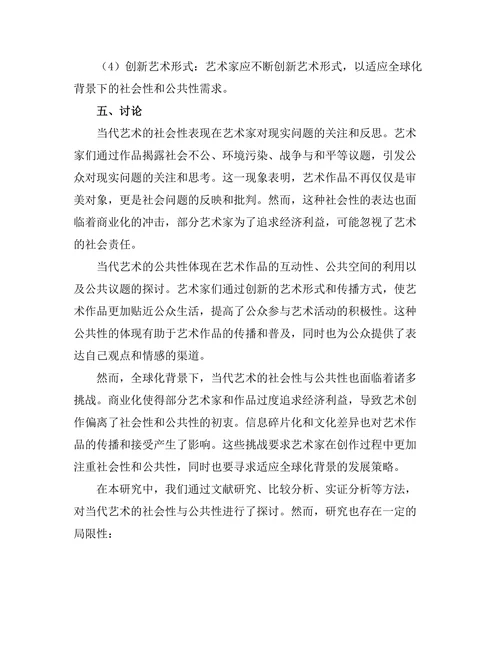 （4）创新艺术形式：艺术家应不断创新艺术形式，以适应全球化背景下的社会性和公共性需求。

五、讨论

当代艺术的社会性表现在艺术家对现实问题的关注和反思。艺术家们通过作品揭露社会不公、环境污染、战争与和平等议题，引发公众对现实问题的关注和思考。这一现象表明，艺术作品不再仅仅是审美对象，更是社会问题的反映和批判。然而，这种社会性的表达也面临着商业化的冲击，部分艺术家为了追求经济利益，可能忽视了艺术的社会责任。

当代艺术的公共性体现在艺术作品的互动性、公共空间的利用以及公共议题的探讨。艺术家们通过创新的艺术形式和传播方式，使艺术作品更加贴近公众生活，提高了公众参与艺术活动的积极性。这种公共性的体现有助于艺术作品的传播和普及，同时也为公众提供了表达自己观点和情感的渠道。

然而，全球化背景下，当代艺术的社会性与公共性也面临着诸多挑战。商业化使得部分艺术家和作品过度追求经济利益，导致艺术创作偏离了社会性和公共性的初衷。信息碎片化和文化差异也对艺术作品的传播和接受产生了影响。这些挑战要求艺术家在创作过程中更加注重社会性和公共性，同时也要寻求适应全球化背景的发展策略。

在本研究中，我们通过文献研究、比较分析、实证分析等方法，对当代艺术的社会性与公共性进行了探讨。然而，研究也存在一定的局限性：